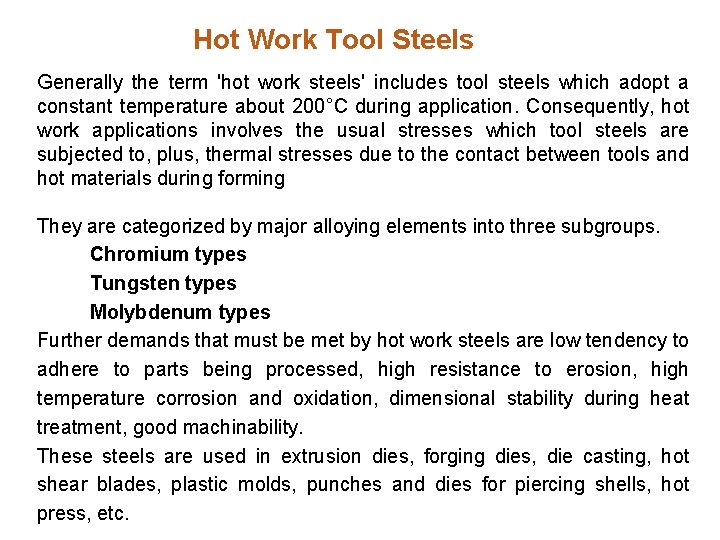 Hot Work Tool Steels

Generally the term 'hot work steels' includes tool steels which adopt a constant temperature about 200°C during application. Consequently, hot work applications involves the usual stresses which tool steels are subjected to, plus, thermal stresses due to the contact between tools and hot materials during forming

They are categorized by major alloying elements into three subgroups.

Chromium types

Tungsten types

Molybdenum types

Further demands that must be met by hot work steels are low tendency to adhere to parts being processed, high resistance to erosion, high temperature corrosion and oxidation, dimensional stability during heat treatment, good machinability.

These steels are used in extrusion dies, forging dies, die casting, hot shear blades, plastic molds, punches and dies for piercing shells, hot press, etc.